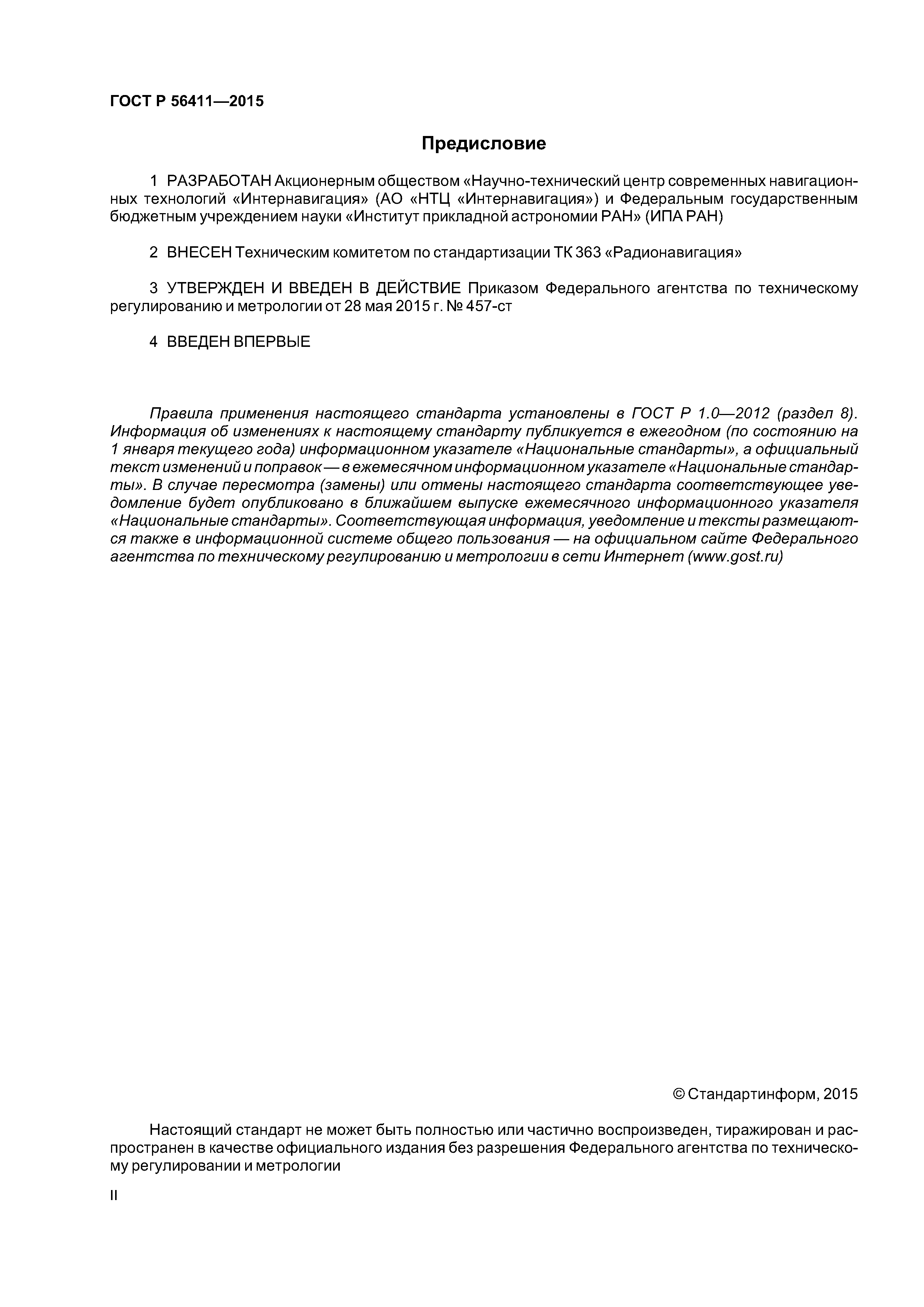 ГОСТ Р 56411—2015

Предисловие

1 РАЗРАБОТАН Акционерным обществом «Научно-технический центр современных навигационных технологий «Интернавигация» (АО «НТЦ «Интернавигация») и Федеральным государственным бюджетным учреждением науки «Институт прикладной астрономии РАН» (ИПА РАН)

2 ВНЕСЕН Техническим комитетом по стандартизации ТК 363 «Радионавигация»

3 УТВЕРЖДЕН И ВВЕДЕН В ДЕЙСТВИЕ Приказом Федерального агентства по техническому регулированию и метрологии от 28 мая 2015 г. № 457-ст

4 ВВЕДЕН ВПЕРВЫЕ

Правила применения настоящего стандарта установлены в ГОСТ Р 1.0—2012 (раздел 8). Информация об изменениях к настоящему стандарту публикуется в ежегодном (по состоянию на 1 января текущего года) информационном указателе «Национальные стандарты», а официальный текст изменений и поправок — в ежемесячном информационном указателе «Национальные стандарты». В случае пересмотра (замены) или отмены настоящего стандарта соответствующее уведомление будет опубликовано в ближайшем выпуске ежемесячного информационного указателя «Национальные стандарты». Соответствующая информация, уведомление и тексты размещаются также в информационной системе общего пользования — на официальном сайте Федерального агентства по техническому регулированию и метрологии в сети Интернет (www.gost.ru)

© Стандартинформ, 2015

Настоящий стандарт не может быть полностью или частично воспроизведен, тиражирован и распространен в качестве официального издания без разрешения Федерального агентства по техническому регулировании и метрологии

II